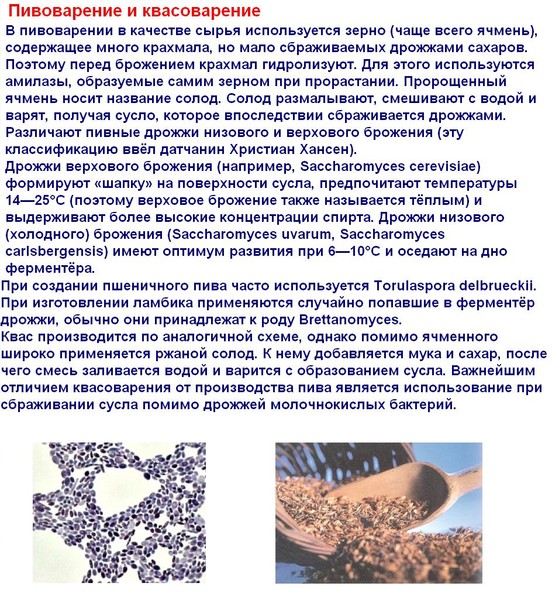 Пивоварение и квасоварение

В пивоварении в качестве сырья используется зерно (чаще всего ячмень), содержащее много крахмала, но мало сбраживаемых дрожжами сахаров. Поэтому перед брожением крахмал гидролизуют. Для этого используются амилазы, образуемые самим зерном при прорастании. Пророщенный ячмень носит название солод. Солод размалывают, смешивают с водой и варят, получая сусло, которое впоследствии сбраживается дрожжами.
Различают пивные дрожжи низового и верхового брожения (эту классификацию ввёл датчанин Христиан Хансен).
Дрожжи верхового брожения (например, Saccharomyces cerevisiae) формируют «шапку» на поверхности сусла, предпочитают температуры 14—25°C (поэтому верховое брожение также называется тёплым) и выдерживают более высокие концентрации спирта. Дрожжи низового (холодного) брожения (Saccharomyces uvarum, Saccharomyces carlsbergensis) имеют оптимум развития при 6—10°C и оседают на дно ферментёра.
При создании пшеничного пива часто используется Torulaspora delbrueckii.
При изготовлении ламбика применяются случайно попавшие в ферментёр дрожжи, обычно они принадлежат к роду Brettanomyces.
Квас производится по аналогичной схеме, однако помимо ячменного широко применяется ржаной солод. К нему добавляется мука и сахар, после чего смесь заливается водой и варится с образованием сусла. Важнейшим отличием квасоварения от производства пива является использование при сбраживании сусла помимо дрожжей молочнокислых бактерий.